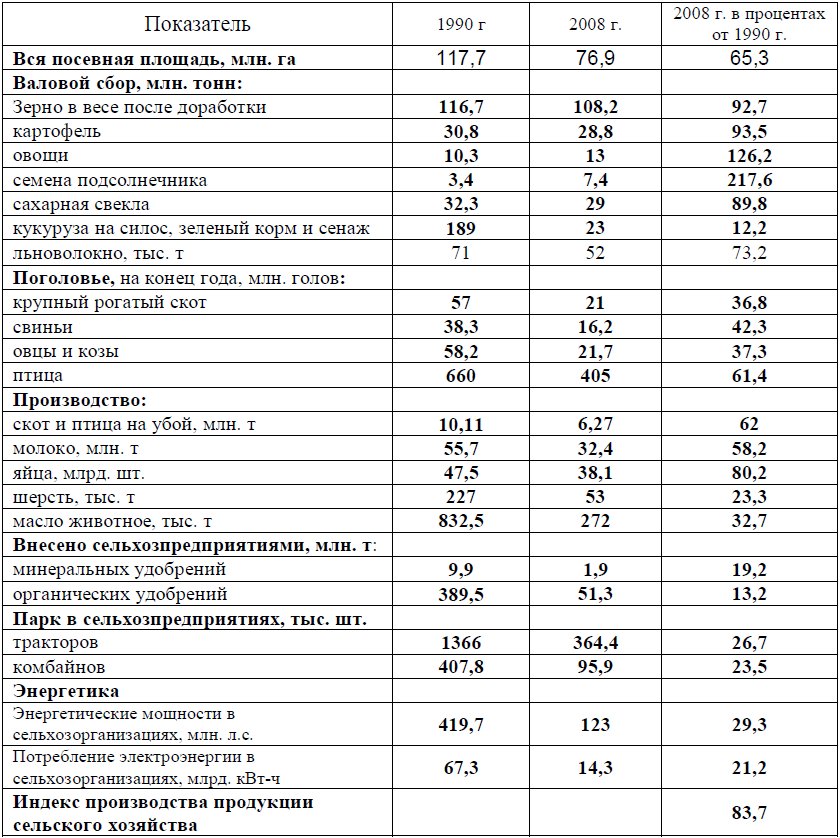 | Показатель | 1990 г | 2008 г. | 2008 г. в процентах от 1990 г. |
|---|---|---|---|
| Вся посевная площадь, млн. га | 117,7 | 76,9 | 65,3 |
| Валовой сбор, млн. тонн: | | | |
| Зерно в весе после доработки | 116,7 | 108,2 | 92,7 |
| картофель | 30,8 | 28,8 | 93,5 |
| овощи | 10,3 | 13 | 126,2 |
| семена подсолнечника | 3,4 | 7,4 | 217,6 |
| сахарная свекла | 32,3 | 29 | 89,8 |
| кукуруза на силос, зеленый корм и сенаж | 189 | 23 | 12,2 |
| льноволокно, тыс. т | 71 | 52 | 73,2 |
| Поголовье, на конец года, млн. голов: | | | |
| крупный рогатый скот | 57 | 21 | 36,8 |
| свиньи | 38,3 | 16,2 | 42,3 |
| овцы и козы | 58,2 | 21,7 | 37,3 |
| птица | 660 | 405 | 61,4 |
| Производство: | | | |
| скот и птица на убой, млн. т | 10,11 | 6,27 | 62 |
| молоко, млн. т | 55,7 | 32,4 | 58,2 |
| яйца, млрд. шт. | 47,5 | 38,1 | 80,2 |
| шерсть, тыс. т | 227 | 53 | 23,3 |
| масло животное, тыс. т | 832,5 | 272 | 32,7 |
| Внесено сельхозпредприятиями, млн. т: | | | |
| минеральных удобрений | 9,9 | 1,9 | 19,2 |
| органических удобрений | 389,5 | 51,3 | 13,2 |
| Парк в сельхозпредприятиях, тыс. шт. | | | |
| тракторов | 1366 | 364,4 | 26,7 |
| комбайнов | 407,8 | 95,9 | 23,5 |
| Энергетика | | | |
| Энергетические мощности в сельхозорганизациях, млн. л.с. | 419,7 | 123 | 29,3 |
| Потребление электроэнергии в сельхозорганизациях, млрд. кВт-ч | 67,3 | 14,3 | 21,2 |
| Индекс производства продукции сельского хозяйства | | | 83,7 |